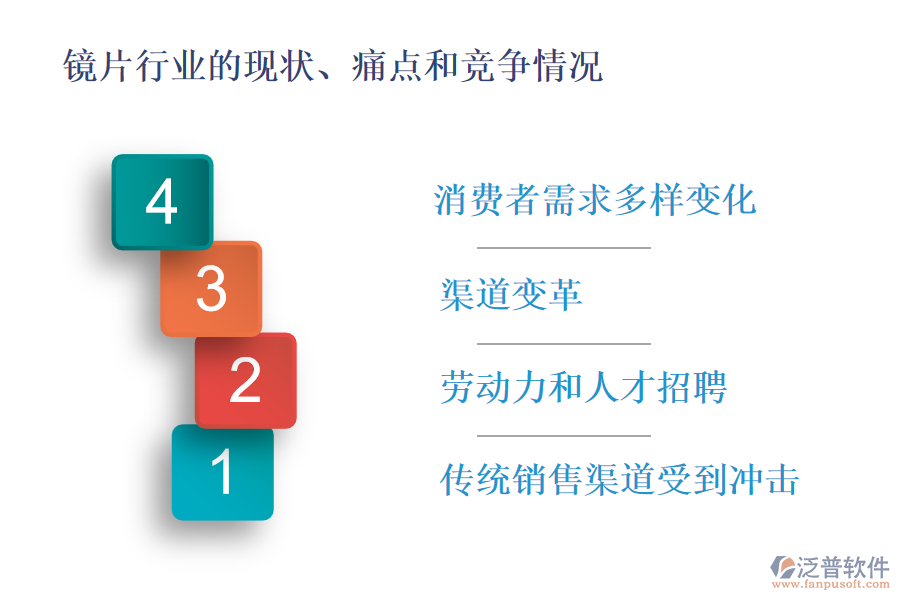 镜片行业的现状、痛点和竞争情况

4

3

2

1

消费者需求多样变化

渠道变革

劳动力和人才招聘

传统销售渠道受到冲击

泛普软件
www.fanpusoft.com